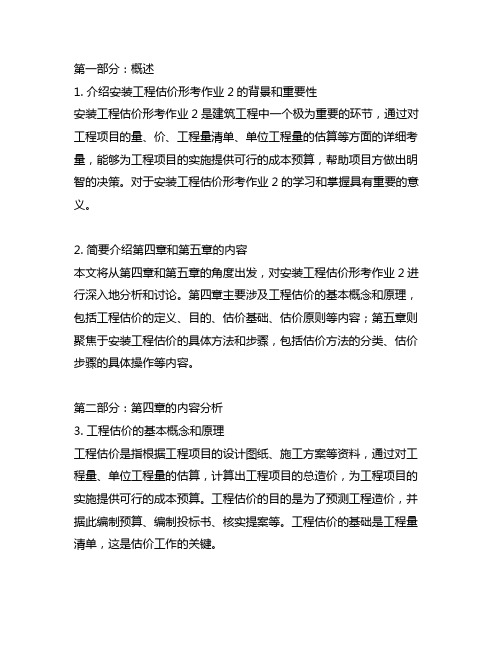 第一部分：概述
1. 介绍安装工程估价形考作业 2 的背景和重要性
安装工程估价形考作业 2 是建筑工程中一个极为重要的环节，通过对工程项目的量、价、工程量清单、单位工程量的估算等方面的详细考量，能够为工程项目的实施提供可行的成本预算，帮助项目方做出明智的决策。对于安装工程估价形考作业 2 的学习和掌握具有重要的意义。

2. 简要介绍第四章和第五章的内容
本文将从第四章和第五章的角度出发，对安装工程估价形考作业 2 进行深入地分析和讨论。第四章主要涉及工程估价的基本概念和原理，包括工程估价的定义、目的、估价基础、估价原则等内容；第五章则聚焦于安装工程估价的具体方法和步骤，包括估价方法的分类、估价步骤的具体操作等内容。

第二部分：第四章的内容分析
3. 工程估价的基本概念和原理
工程估价是指根据工程项目的设计图纸、施工方案等资料，通过对工程量、单位工程量的估算，计算出工程项目的总造价，为工程项目的实施提供可行的成本预算。工程估价的目的是为了预测工程造价，并据此编制预算、编制投标书、核实提案等。工程估价的基础是工程量清单，这是估价工作的关键。